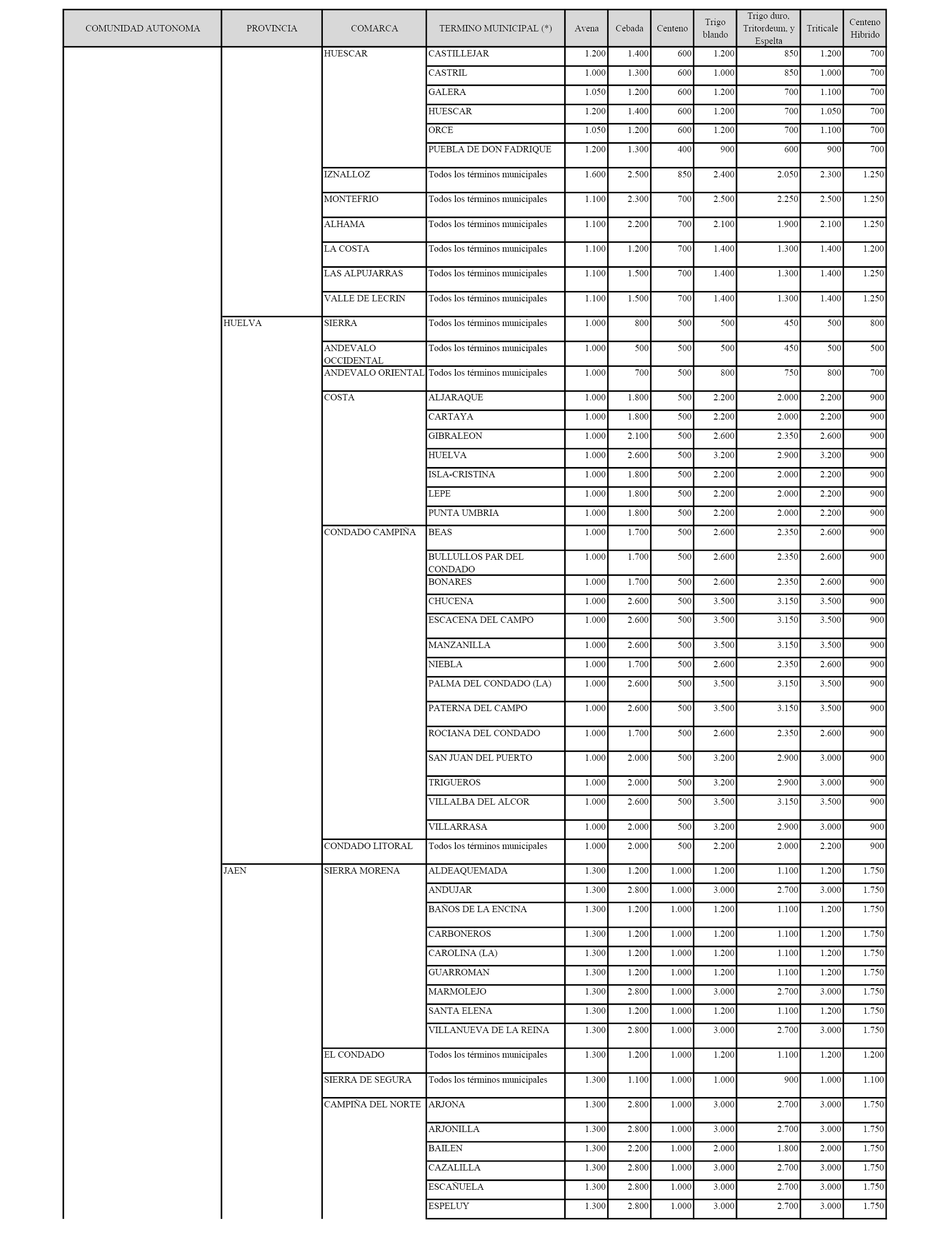 | COMUNIDAD AUTONOMA | PROVINCIA | COMARCA | TERMINO MUINICIPAL (*) | Avena | Cebada | Centeno | Trigo blando | Trigo duro, Tritordeum, y Espelta | Triticale | Centeno Hibrido |
|---|---|---|---|---|---|---|---|---|---|---|
| | | HUESCAR | CASTILLEJAR | 1.200 | 1.400 | 600 | 1.200 | 850 | 1.200 | 700 |
| | | | CASTRIL | 1.000 | 1.300 | 600 | 1.000 | 850 | 1.000 | 700 |
| | | | GALERA | 1.050 | 1.200 | 600 | 1.200 | 700 | 1.100 | 700 |
| | | | HUESCAR | 1.200 | 1.400 | 600 | 1.200 | 700 | 1.050 | 700 |
| | | | ORCE | 1.050 | 1.200 | 600 | 1.200 | 700 | 1.100 | 700 |
| | | | PUEBLA DE DON FADRIQUE | 1.200 | 1.300 | 400 | 900 | 600 | 900 | 700 |
| | | IZNALLOZ | Todos los términos municipales | 1.600 | 2.500 | 850 | 2.400 | 2.050 | 2.300 | 1.250 |
| | | MONTEFRIO | Todos los términos municipales | 1.100 | 2.300 | 700 | 2.500 | 2.250 | 2.500 | 1.250 |
| | | ALHAMA | Todos los términos municipales | 1.100 | 2.200 | 700 | 2.100 | 1.900 | 2.100 | 1.250 |
| | | LA COSTA | Todos los términos municipales | 1.100 | 1.200 | 700 | 1.400 | 1.300 | 1.400 | 1.200 |
| | | LAS ALPUJARRAS | Todos los términos municipales | 1.100 | 1.500 | 700 | 1.400 | 1.300 | 1.400 | 1.250 |
| | | VALLE DE LECRIN | Todos los términos municipales | 1.100 | 1.500 | 700 | 1.400 | 1.300 | 1.400 | 1.250 |
| | HUELVA | SIERRA | Todos los términos municipales | 1.000 | 800 | 500 | 500 | 450 | 500 | 800 |
| | | ANDEVALO OCCIDENTAL | Todos los términos municipales | 1.000 | 500 | 500 | 500 | 450 | 500 | 500 |
| | | ANDEVALO ORIENTAL | Todos los términos municipales | 1.000 | 700 | 500 | 800 | 750 | 800 | 700 |
| | | COSTA | ALJARAQUE | 1.000 | 1.800 | 500 | 2.200 | 2.000 | 2.200 | 900 |
| | | | CARTAYA | 1.000 | 1.800 | 500 | 2.200 | 2.000 | 2.200 | 900 |
| | | | GIBRALEON | 1.000 | 2.100 | 500 | 2.600 | 2.350 | 2.600 | 900 |
| | | | HUELVA | 1.000 | 2.600 | 500 | 3.200 | 2.900 | 3.200 | 900 |
| | | | ISLA-CRISTINA | 1.000 | 1.800 | 500 | 2.200 | 2.000 | 2.200 | 900 |
| | | | LEPE | 1.000 | 1.800 | 500 | 2.200 | 2.000 | 2.200 | 900 |
| | | | PUNTA UMBRIA | 1.000 | 1.800 | 500 | 2.200 | 2.000 | 2.200 | 900 |
| | | CONDADO CAMPIÑA | BEAS | 1.000 | 1.700 | 500 | 2.600 | 2.350 | 2.600 | 900 |
| | | | BULLULLOS PAR DEL CONDADO | 1.000 | 1.700 | 500 | 2.600 | 2.350 | 2.600 | 900 |
| | | | BONARES | 1.000 | 1.700 | 500 | 2.600 | 2.350 | 2.600 | 900 |
| | | | CHUCENA | 1.000 | 2.600 | 500 | 3.500 | 3.150 | 3.500 | 900 |
| | | | ESCACENA DEL CAMPO | 1.000 | 2.600 | 500 | 3.500 | 3.150 | 3.500 | 900 |
| | | | MANZANILLA | 1.000 | 2.600 | 500 | 3.500 | 3.150 | 3.500 | 900 |
| | | | NIEBLA | 1.000 | 1.700 | 500 | 2.600 | 2.350 | 2.600 | 900 |
| | | | PALMA DEL CONDADO (LA) | 1.000 | 2.600 | 500 | 3.500 | 3.150 | 3.500 | 900 |
| | | | PATERNA DEL CAMPO | 1.000 | 2.600 | 500 | 3.500 | 3.150 | 3.500 | 900 |
| | | | ROCIANA DEL CONDADO | 1.000 | 1.700 | 500 | 2.600 | 2.350 | 2.600 | 900 |
| | | | SAN JUAN DEL PUERTO | 1.000 | 2.000 | 500 | 3.200 | 2.900 | 3.000 | 900 |
| | | | TRIGUEROS | 1.000 | 2.000 | 500 | 3.200 | 2.900 | 3.000 | 900 |
| | | | VILLALBA DEL ALCOR | 1.000 | 2.600 | 500 | 3.500 | 3.150 | 3.500 | 900 |
| | | | VILLARRASA | 1.000 | 2.000 | 500 | 3.200 | 2.900 | 3.000 | 900 |
| | | CONDADO LITORAL | Todos los términos municipales | 1.000 | 2.000 | 500 | 2.200 | 2.000 | 2.200 | 900 |
| | JAEN | SIERRA MORENA | ALDEAQUEMADA | 1.300 | 1.200 | 1.000 | 1.200 | 1.100 | 1.200 | 1.750 |
| | | | ANDUJAR | 1.300 | 2.800 | 1.000 | 3.000 | 2.700 | 3.000 | 1.750 |
| | | | BAÑOS DE LA ENCINA | 1.300 | 1.200 | 1.000 | 1.200 | 1.100 | 1.200 | 1.750 |
| | | | CARBONEROS | 1.300 | 1.200 | 1.000 | 1.200 | 1.100 | 1.200 | 1.750 |
| | | | CAROLINA (LA) | 1.300 | 1.200 | 1.000 | 1.200 | 1.100 | 1.200 | 1.750 |
| | | | GUARROMAN | 1.300 | 1.200 | 1.000 | 1.200 | 1.100 | 1.200 | 1.750 |
| | | | MARMOLEJO | 1.300 | 2.800 | 1.000 | 3.000 | 2.700 | 3.000 | 1.750 |
| | | | SANTA ELENA | 1.300 | 1.200 | 1.000 | 1.200 | 1.100 | 1.200 | 1.750 |
| | | | VILLANUEVA DE LA REINA | 1.300 | 2.800 | 1.000 | 3.000 | 2.700 | 3.000 | 1.750 |
| | | EL CONDADO | Todos los términos municipales | 1.300 | 1.200 | 1.000 | 1.200 | 1.100 | 1.200 | 1.200 |
| | | SIERRA DE SEGURA | Todos los términos municipales | 1.300 | 1.100 | 1.000 | 1.000 | 900 | 1.000 | 1.100 |
| | | CAMPIÑA DEL NORTE | ARJONA | 1.300 | 2.800 | 1.000 | 3.000 | 2.700 | 3.000 | 1.750 |
| | | | ARJONILLA | 1.300 | 2.800 | 1.000 | 3.000 | 2.700 | 3.000 | 1.750 |
| | | | BAILEN | 1.300 | 2.200 | 1.000 | 2.000 | 1.800 | 2.000 | 1.750 |
| | | | CAZALILLA | 1.300 | 2.800 | 1.000 | 3.000 | 2.700 | 3.000 | 1.750 |
| | | | ESCAÑUELA | 1.300 | 2.800 | 1.000 | 3.000 | 2.700 | 3.000 | 1.750 |
| | | | ESPELUY | 1.300 | 2.800 | 1.000 | 3.000 | 2.700 | 3.000 | 1.750 |